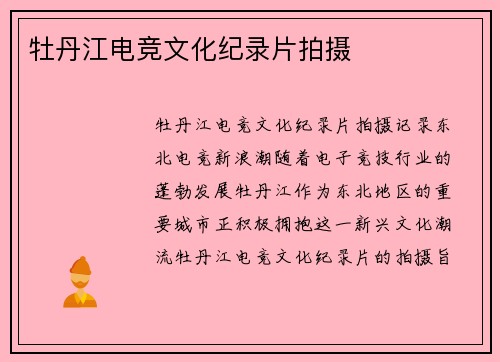 牡丹江电竞文化纪录片拍摄

牡丹江电竞文化纪录片拍摄记录东北电竞新浪潮随着电子竞技行业的蓬勃发展牡丹江作为东北地区的重要城市正积极拥抱这一新兴文化潮流牡丹江电竞文化纪录片的拍摄旨